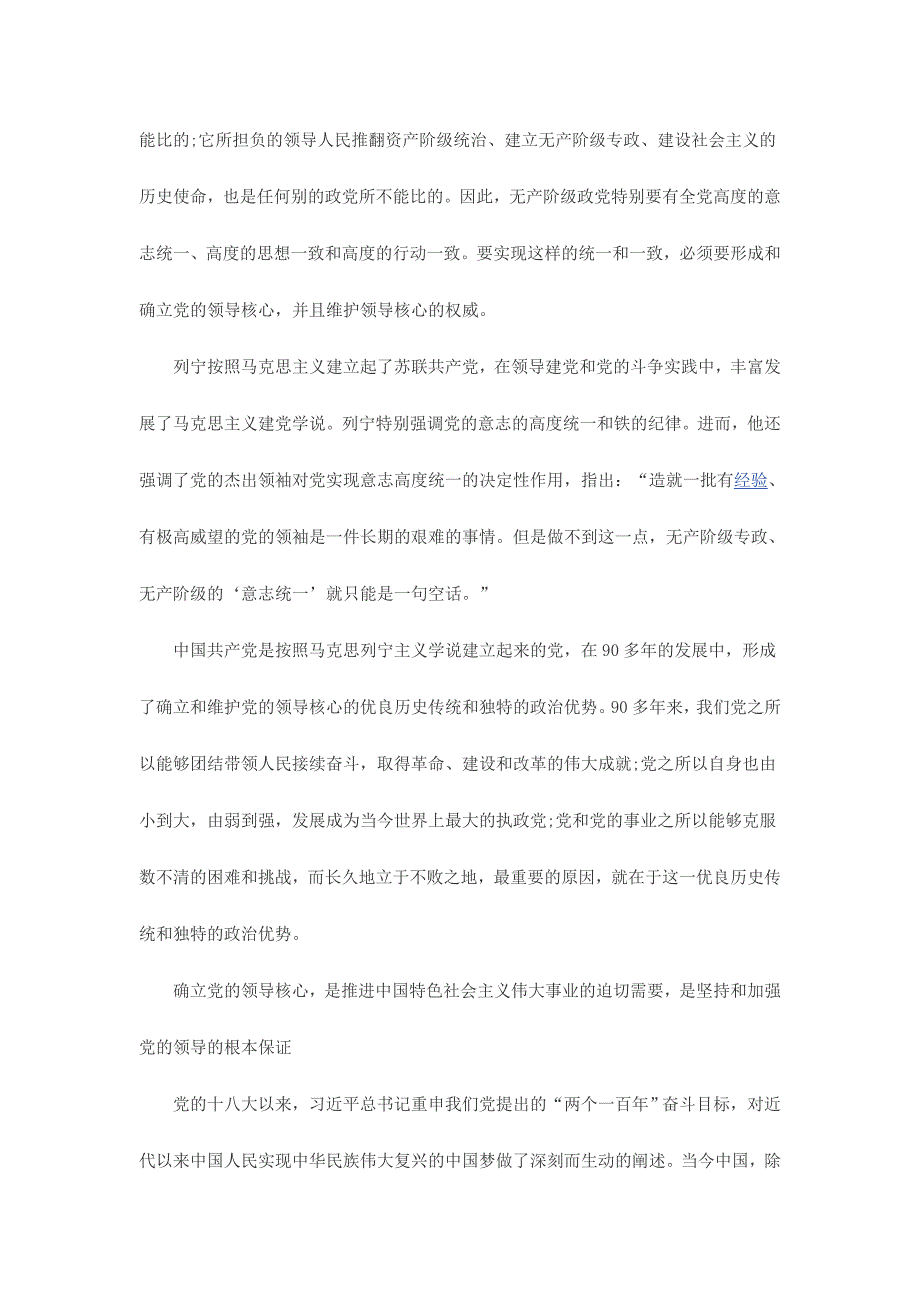 能比的;它所担负的领导人民推翻资产阶级统治、建立无产阶级专政、建设社会主义的历史使命，也是任何别的政党所不能比的。因此，无产阶级政党特别要有全党高度的意志统一、高度的思想一致和高度的行动一致。要实现这样的统一和一致，必须要形成和确立党的领导核心，并且维护领导核心的权威。

列宁按照马克思主义建立起了苏联共产党，在领导建党和党的斗争实践中，丰富发展了马克思主义建党学说。列宁特别强调党的意志的高度统一和铁的纪律。进而，他还强调了党的杰出领袖对党实现意志高度统一的决定性作用，指出：“造就一批有经验、有极高威望的党的领袖是一件长期的艰难的事情。但是做不到这一点，无产阶级专政、无产阶级的‘意志统一’就只能是一句空话。”

中国共产党是按照马克思列宁主义学说建立起来的党，在 90 多年的发展中，形成了确立和维护党的领导核心的优良历史传统和独特的政治优势。90 多年来，我们党之所以能够团结带领人民接续奋斗，取得革命、建设和改革的伟大成就;党之所以自身也由小到大，由弱到强，发展成为当今世界上最大的执政党;党和党的事业之所以能够克服数不清的困难和挑战，而长久地立于不败之地，最重要的原因，就在于这一优良历史传统和独特的政治优势。

确立党的领导核心，是推进中国特色社会主义伟大事业的迫切需要，是坚持和加强党的领导的根本保证

党的十八大以来，习近平总书记重申我们党提出的“两个一百年”奋斗目标，对近代以来中国人民实现中华民族伟大复兴的中国梦做了深刻而生动的阐述。当今中国，除